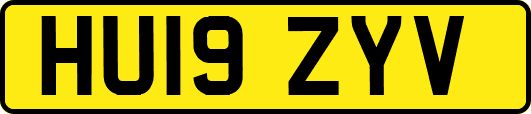 HU19 ZYV